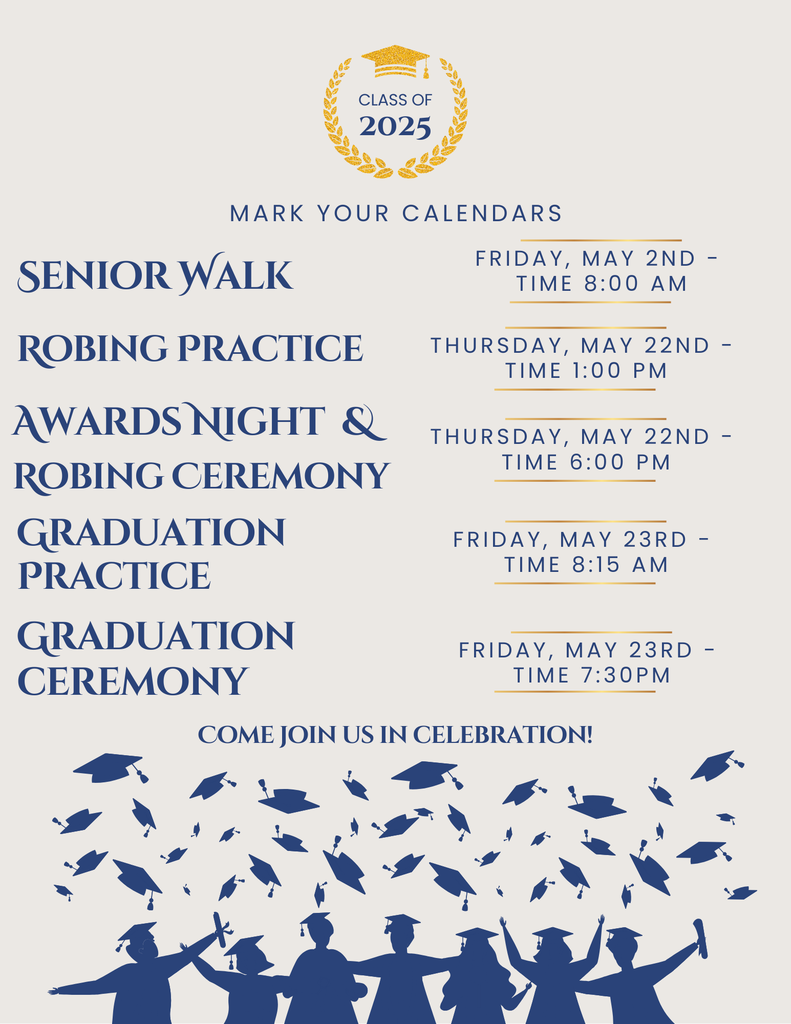 CLASS OF
2025

MARK YOUR CALENDARS

SENIOR WALK
FRIDAY, MAY 2ND - TIME 8:00 AM

ROBING PRACTICE
THURSDAY, MAY 22ND - TIME 1:00 PM

AWARDS NIGHT & ROBING CEREMONY
THURSDAY, MAY 22ND - TIME 6:00 PM

GRADUATION PRACTICE
FRIDAY, MAY 23RD - TIME 8:15 AM

GRADUATION CEREMONY
FRIDAY, MAY 23RD - TIME 7:30PM

COME JOIN US IN CELEBRATION!